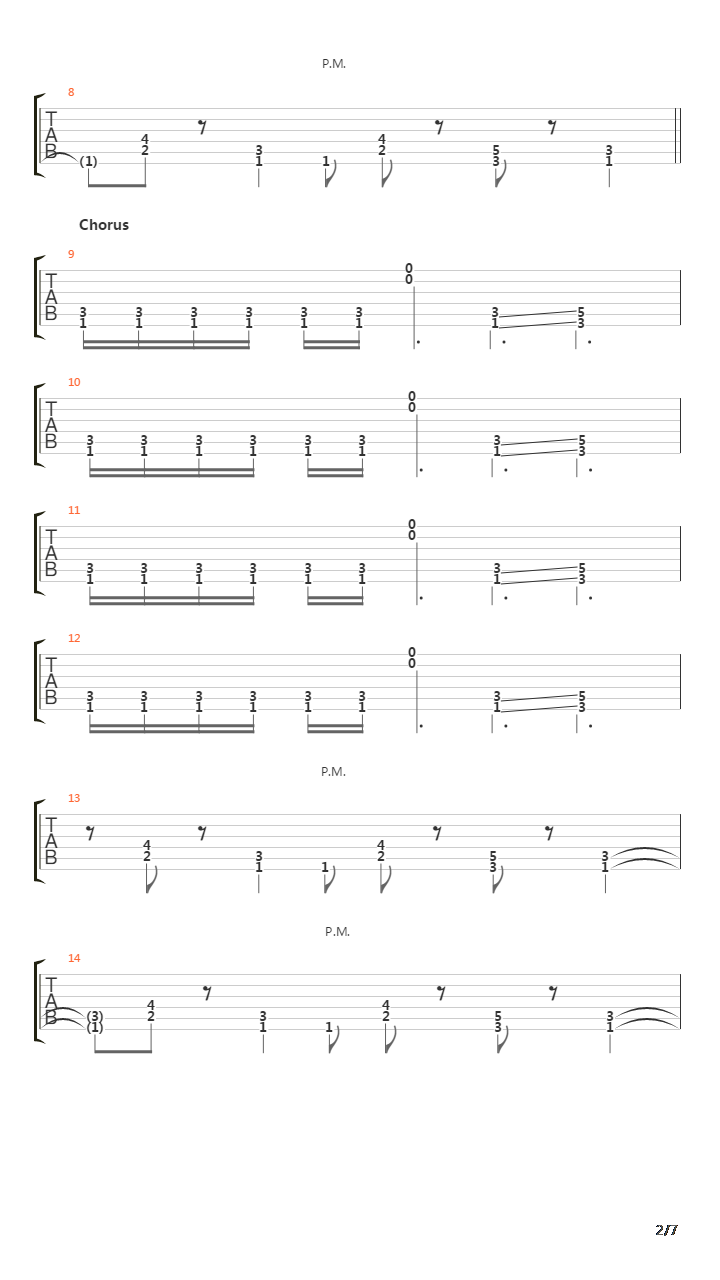 P.M.

8

T
A
B

(1) 4 2 3 1 1 4 2 5 3 3 1

Chorus

9

T
A
B

3 1 3 1 3 1 3 1 3 1 3 1 0 0 3 1 5 3

10

T
A
B

3 1 3 1 3 1 3 1 3 1 3 1 0 0 3 1 5 3

11

T
A
B

3 1 3 1 3 1 3 1 3 1 3 1 0 0 3 1 5 3

12

T
A
B

3 1 3 1 3 1 3 1 3 1 3 1 0 0 3 1 5 3

P.M.

13

T
A
B

4 2 3 1 1 4 2 5 3 3 1

P.M.

14

T
A
B

(3) (1) 4 2 3 1 1 4 2 5 3 3 1

2/7